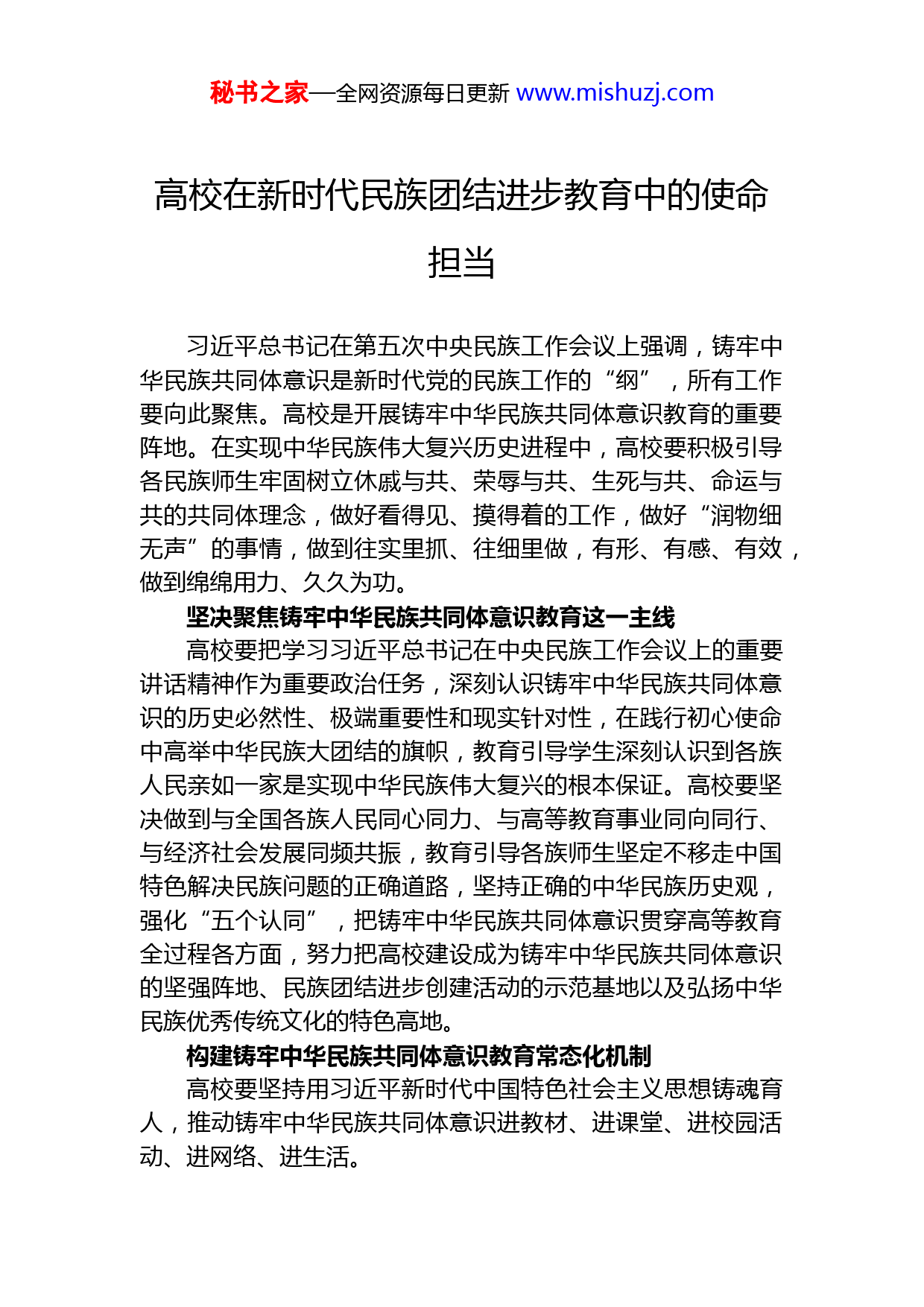 秘书之家—全网资源每日更新 www.mishuzj.com

高校在新时代民族团结进步教育中的使命担当

习近平总书记在第五次中央民族工作会议上强调，铸牢中华民族共同体意识是新时代党的民族工作的“纲”，所有工作要向此聚焦。高校是开展铸牢中华民族共同体意识教育的重要阵地。在实现中华民族伟大复兴历史进程中，高校要积极引导各民族师生牢固树立休戚与共、荣辱与共、生死与共、命运与共的共同体理念，做好看得见、摸得着的工作，做好“润物细无声”的事情，做到往实里抓、往细里做，有形、有感、有效，做到绵绵用力、久久为功。

坚决聚焦铸牢中华民族共同体意识教育这一主线

高校要把学习习近平总书记在中央民族工作会议上的重要讲话精神作为重要政治任务，深刻认识铸牢中华民族共同体意识的历史必然性、极端重要性和现实针对性，在践行初心使命中高举中华民族大团结的旗帜，教育引导学生深刻认识到各族人民亲如一家是实现中华民族伟大复兴的根本保证。高校要坚决做到与全国各族人民同心同力、与高等教育事业同向同行、与经济社会发展同频共振，教育引导各族师生坚定不移走中国特色解决民族问题的正确道路，坚持正确的中华民族历史观，强化“五个认同”，把铸牢中华民族共同体意识贯穿高等教育全过程各方面，努力把高校建设成为铸牢中华民族共同体意识的坚强阵地、民族团结进步创建活动的示范基地以及弘扬中华民族优秀传统文化的特色高地。

构建铸牢中华民族共同体意识教育常态化机制

高校要坚持用习近平新时代中国特色社会主义思想铸魂育人，推动铸牢中华民族共同体意识进教材、进课堂、进校园活动、进网络、进生活。